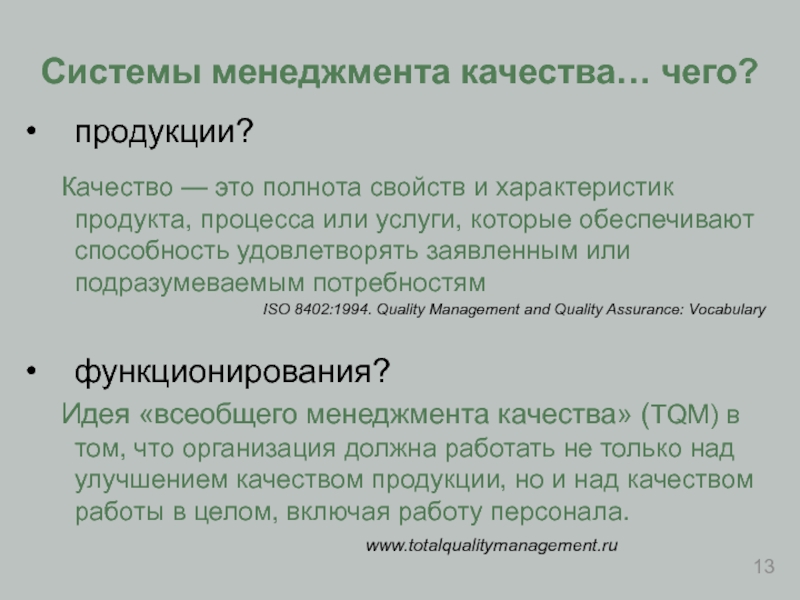 Системы менеджмента качества… чего?

• продукции?

Качество — это полнота свойств и характеристик продукта, процесса или услуги, которые обеспечивают способность удовлетворять заявленным или подразумеваемым потребностям

ISO 8402:1994. Quality Management and Quality Assurance: Vocabulary

• функционирования?

Идея «всеобщего менеджмента качества» (TQM) в том, что организация должна работать не только над улучшением качеством продукции, но и над качеством работы в целом, включая работу персонала.

www.totalqualitymanagement.ru

13